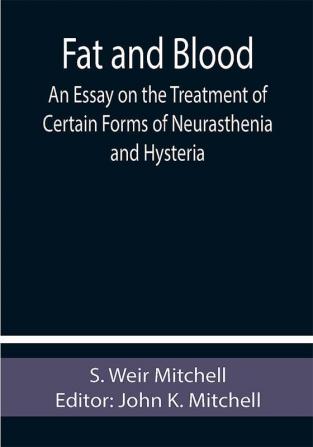 Fat and Blood
An Essay on the Treatment of Certain Forms of Neurasthenia and Hysteria

S. Weir Mitchell
Editor: John K. Mitchell